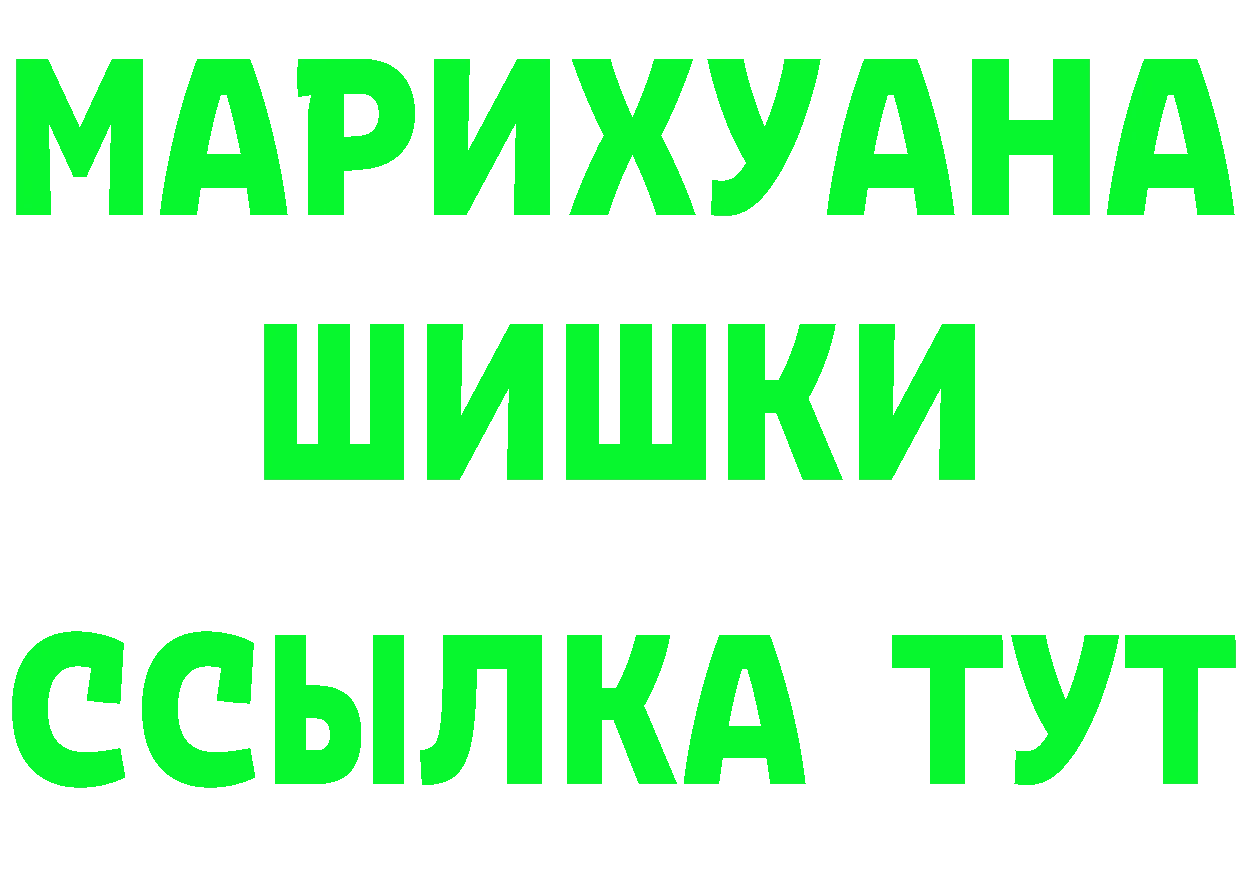 МАРИХУАНА
ШИШКИ
ССЫЛКА ТУТ